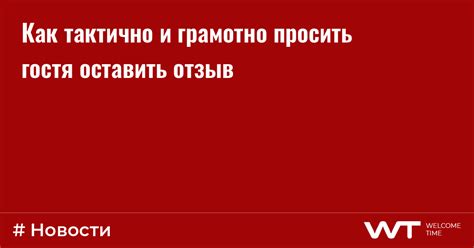 Как тактично и грамотно просить гостя оставить отзыв

# Новости

WT WELCOME TIME